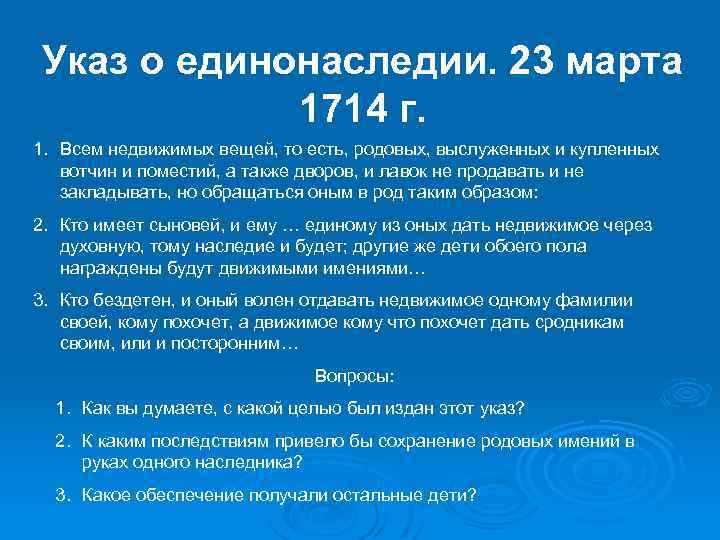 Указ о единонаследии. 23 марта 1714 г.

1. Всем недвижимых вещей, то есть, родовых, выслуженных и купленных вотчин и поместий, а также дворов, и лавок не продавать и не закладывать, но обращаться оным в род таким образом:

2. Кто имеет сыновей, и ему … единому из оных дать недвижимое через духовную, тому наследие и будет; другие же дети обоего пола награждены будут движимыми имениями…

3. Кто бездетен, и оный волен отдавать недвижимое одному фамилии своей, кому похочет, а движимое кому что похочет дать сродникам своим, или и посторонним…

Вопросы:

1. Как вы думаете, с какой целью был издан этот указ?

2. К каким последствиям привело бы сохранение родовых имений в руках одного наследника?

3. Какое обеспечение получали остальные дети?